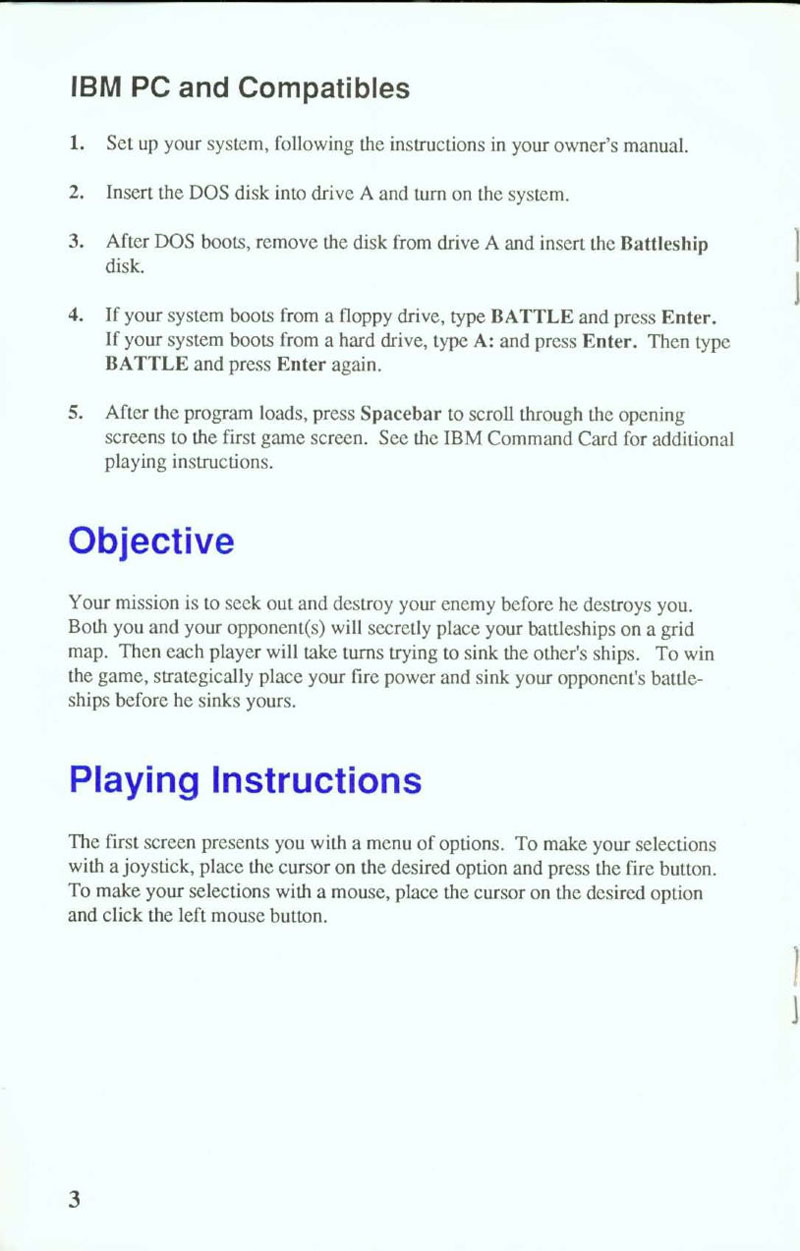 IBM PC and Compatibles

1. Set up your system, following the instructions in your owner's manual.

2. Insert the DOS disk into drive A and turn on the system.

3. After DOS boots, remove the disk from drive A and insert the Battleship disk.

4. If your system boots from a floppy drive, type BATTLE and press Enter. If your system boots from a hard drive, type A: and press Enter. Then type BATTLE and press Enter again.

5. After the program loads, press Spacebar to scroll through the opening screens to the first game screen. See the IBM Command Card for additional playing instructions.

Objective

Your mission is to seek out and destroy your enemy before he destroys you. Both you and your opponent(s) will secretly place your battleships on a grid map. Then each player will take turns trying to sink the other's ships. To win the game, strategically place your fire power and sink your opponent's battleships before he sinks yours.

Playing Instructions

The first screen presents you with a menu of options. To make your selections with a joystick, place the cursor on the desired option and press the fire button. To make your selections with a mouse, place the cursor on the desired option and click the left mouse button.

3